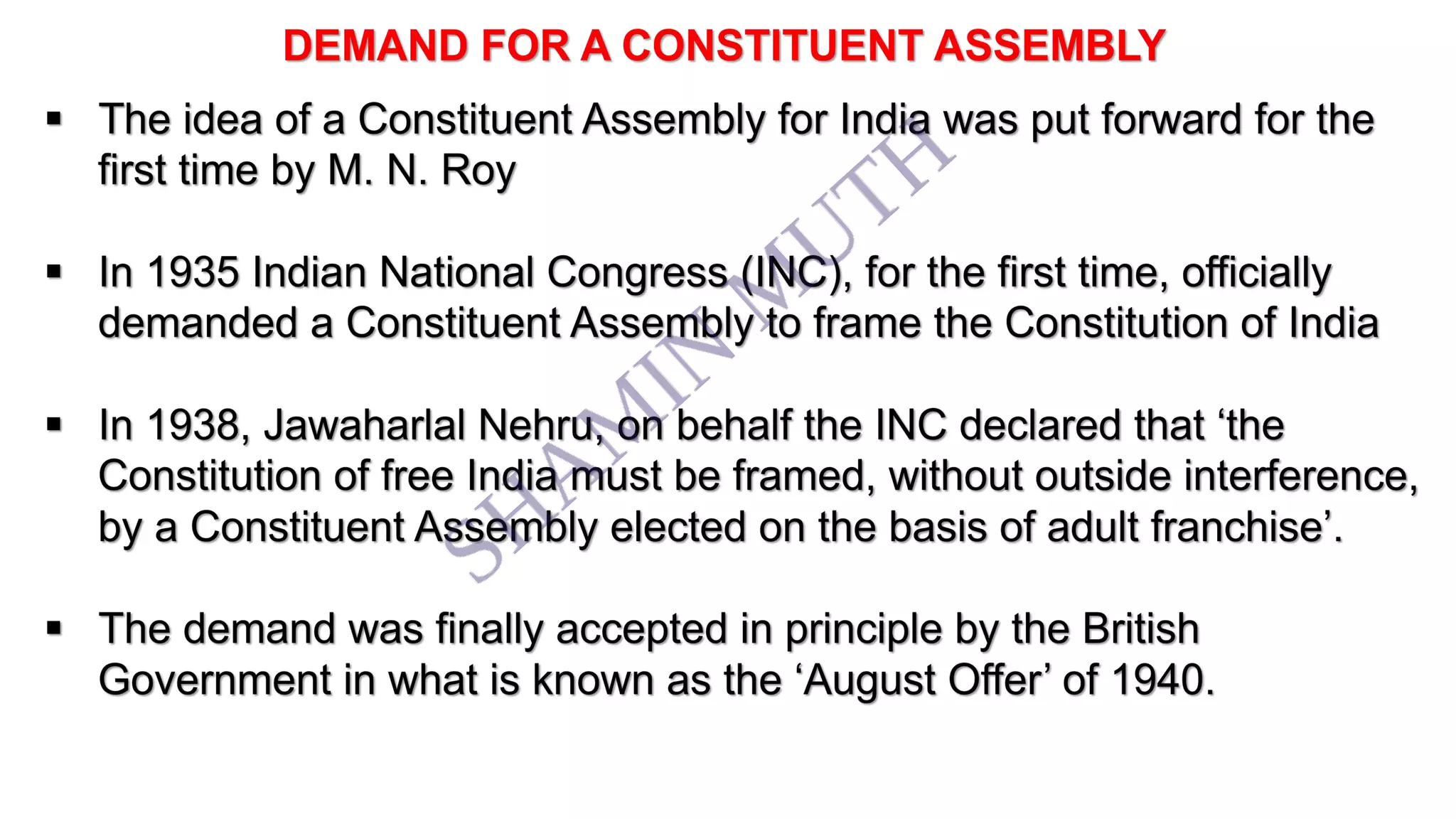 DEMAND FOR A CONSTITUENT ASSEMBLY

▪ The idea of a Constituent Assembly for India was put forward for the first time by M. N. Roy

▪ In 1935 Indian National Congress (INC), for the first time, officially demanded a Constituent Assembly to frame the Constitution of India

▪ In 1938, Jawaharlal Nehru, on behalf the INC declared that ‘the Constitution of free India must be framed, without outside interference, by a Constituent Assembly elected on the basis of adult franchise’.

▪ The demand was finally accepted in principle by the British Government in what is known as the ‘August Offer’ of 1940.

SHAMIN MUTH